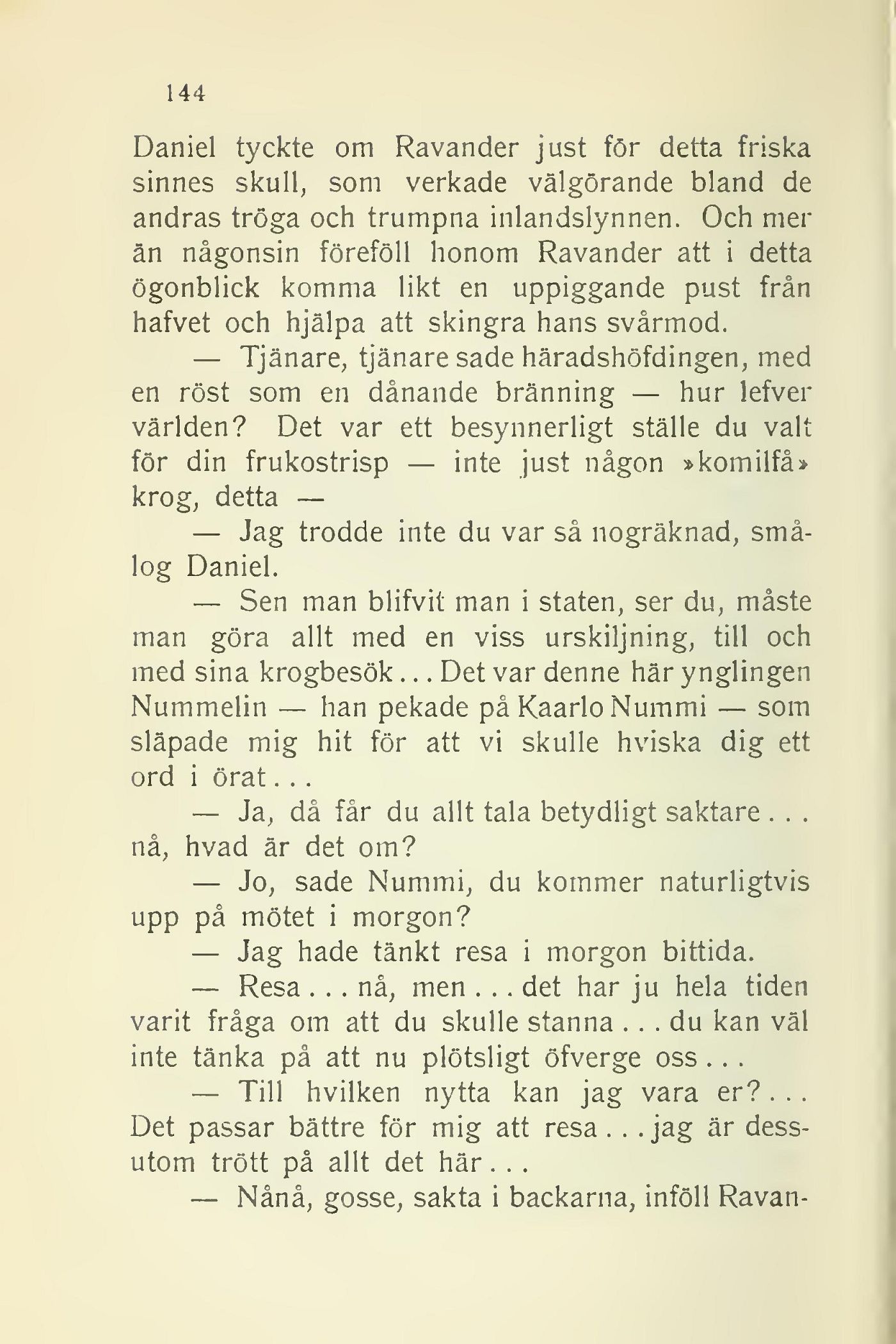 144

Daniel tyckte om Ravander just för detta friska sinnes skull, som verkade välgörande bland de andras tröga och trumpna inlandslynnen. Och mer än någonsin föreföll honom Ravander att i detta ögonblick komma likt en uppiggande pust från hafvet och hjälpa att skingra hans svårmod.

— Tjänare, tjänare sade häradshöfdingen, med en röst som en dånande bränning — hur lefver världen? Det var ett besynnerligt ställe du valt för din frukostrisp — inte just någon »komilfå» krog, detta —

— Jag trodde inte du var så nogräknad, smålog Daniel.

— Sen man blifvit man i staten, ser du, måste man göra allt med en viss urskiljning, till och med sina krogbesök... Det var denne här ynglingen Nummelin — han pekade på Kaarlo Nummi — som släpade mig hit för att vi skulle hviska dig ett ord i örat...

— Ja, då får du allt tala betydligt saktare... nå, hvad är det om?

— Jo, sade Nummi, du kommer naturligtvis upp på mötet i morgon?

— Jag hade tänkt resa i morgon bittida.

— Resa... nå, men... det har ju hela tiden varit fråga om att du skulle stanna... du kan väl inte tänka på att nu plötsligt öfverge oss...

— Till hvilken nytta kan jag vara er?... Det passar bättre för mig att resa... jag är dessutom trött på allt det här...

— Nånå, gosse, sakta i backarna, inföll Ravan-